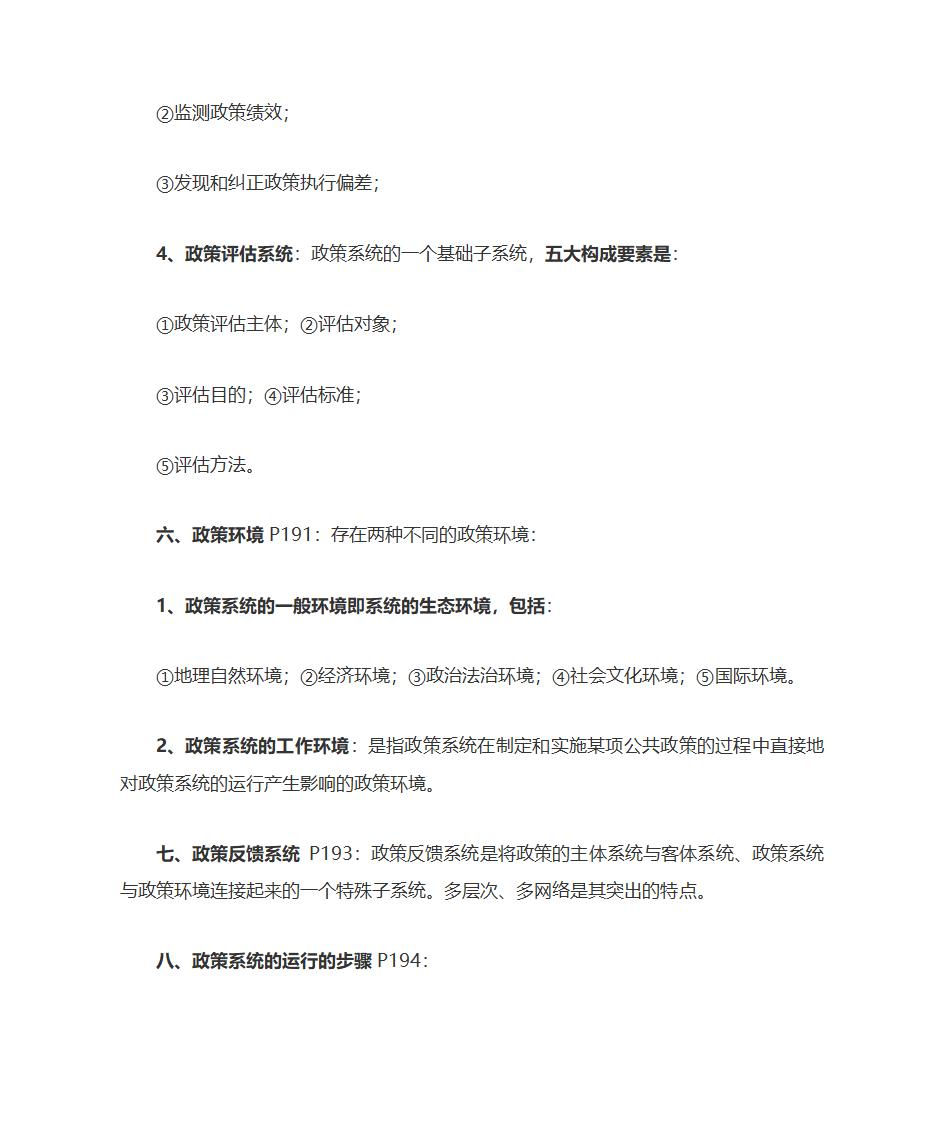 ②监测政策绩效；

③发现和纠正政策执行偏差；

4、政策评估系统：政策系统的一个基础子系统，五大构成要素是：

①政策评估主体；②评估对象；

③评估目的；④评估标准；

⑤评估方法。

六、政策环境 P191：存在两种不同的政策环境：

1、政策系统的一般环境即系统的生态环境，包括：

①地理自然环境；②经济环境；③政治法治环境；④社会文化环境；⑤国际环境。

2、政策系统的工作环境：是指政策系统在制定和实施某项公共政策的过程中直接地对政策系统的运行产生影响的政策环境。

七、政策反馈系统 P193：政策反馈系统是将政策的主体系统与客体系统、政策系统与政策环境连接起来的一个特殊子系统。多层次、多网络是其突出的特点。

八、政策系统的运行的步骤 P194：